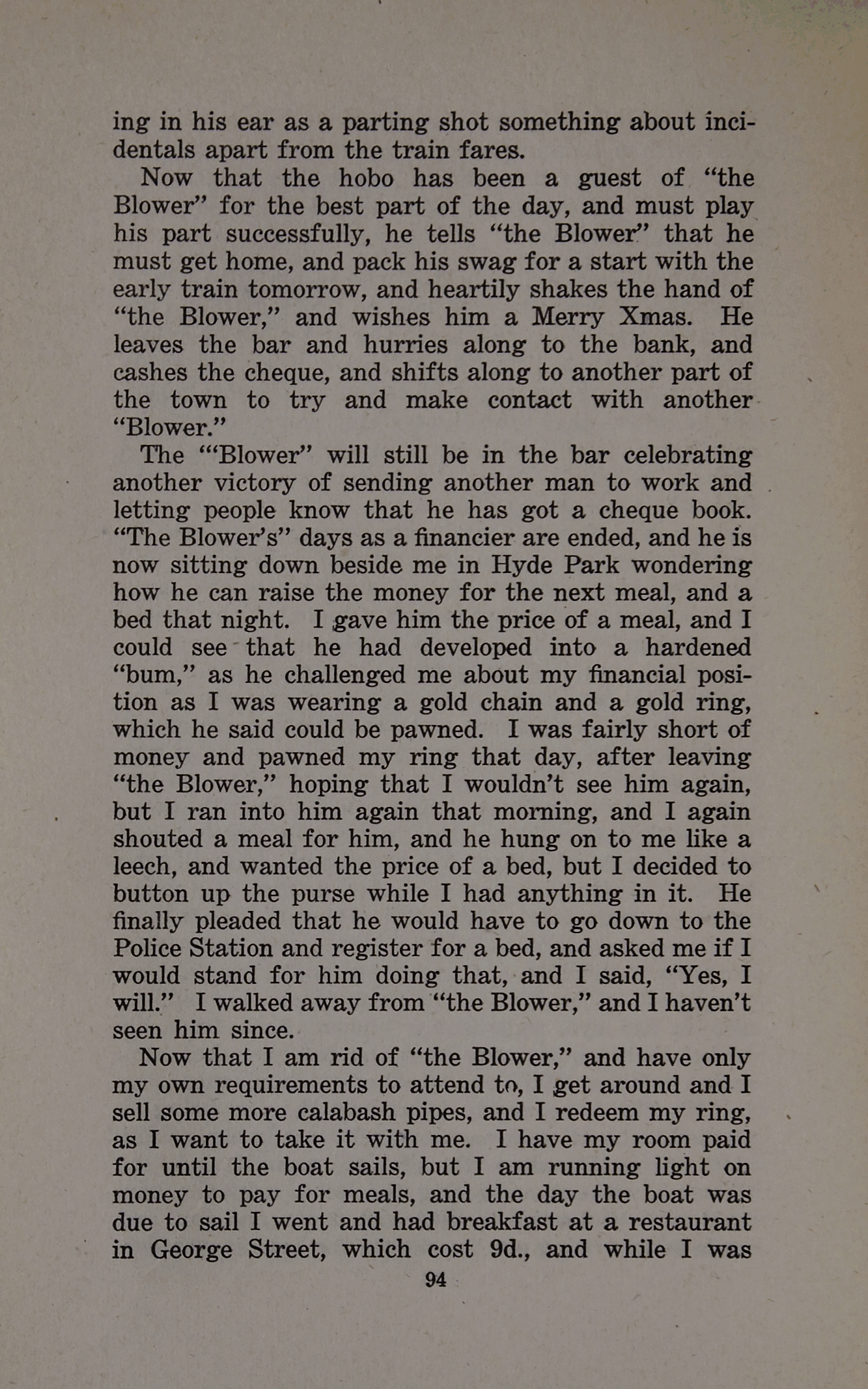 ing in his ear as a parting shot something about incidentals apart from the train fares.

Now that the hobo has been a guest of "the Blower" for the best part of the day, and must play his part successfully, he tells "the Blower" that he must get home, and pack his swag for a start with the early train tomorrow, and heartily shakes the hand of "the Blower," and wishes him a Merry Xmas. He leaves the bar and hurries along to the bank, and cashes the cheque, and shifts along to another part of the town to try and make contact with another "Blower."

The "'Blower" will still be in the bar celebrating another victory of sending another man to work and letting people know that he has got a cheque book. "The Blower's" days as a financier are ended, and he is now sitting down beside me in Hyde Park wondering how he can raise the money for the next meal, and a bed that night. I gave him the price of a meal, and I could see that he had developed into a hardened "bum," as he challenged me about my financial position as I was wearing a gold chain and a gold ring, which he said could be pawned. I was fairly short of money and pawned my ring that day, after leaving "the Blower," hoping that I wouldn't see him again, but I ran into him again that morning, and I again shouted a meal for him, and he hung on to me like a leech, and wanted the price of a bed, but I decided to button up the purse while I had anything in it. He finally pleaded that he would have to go down to the Police Station and register for a bed, and asked me if I would stand for him doing that, and I said, "Yes, I will." I walked away from "the Blower," and I haven't seen him since.

Now that I am rid of "the Blower," and have only my own requirements to attend to, I get around and I sell some more calabash pipes, and I redeem my ring, as I want to take it with me. I have my room paid for until the boat sails, but I am running light on money to pay for meals, and the day the boat was due to sail I went and had breakfast at a restaurant in George Street, which cost 9d., and while I was

94